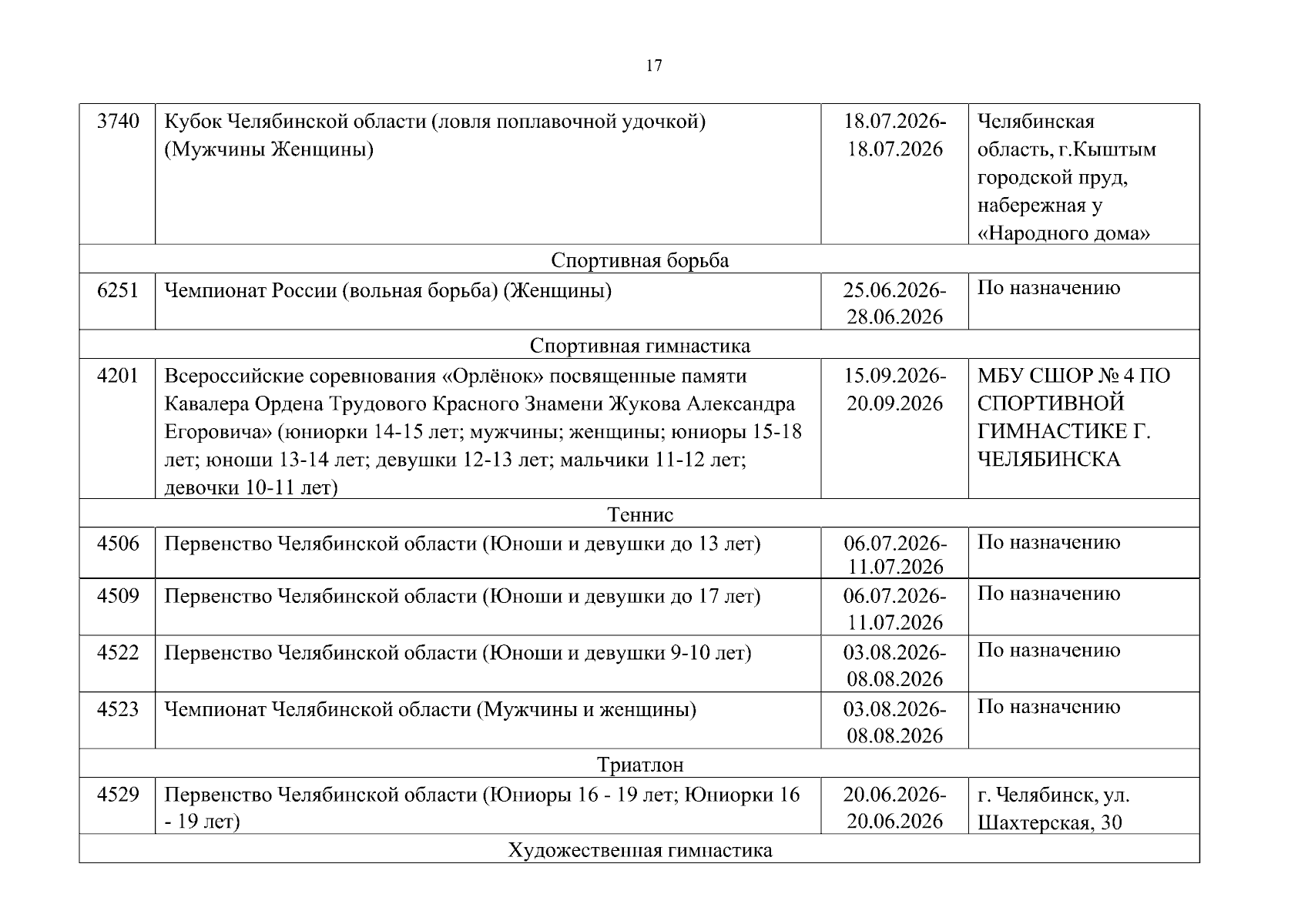 17

| 3740 | Кубок Челябинской области (ловля поплавочной удочкой) (Мужчины Женщины) | 18.07.2026-18.07.2026 | Челябинская область, г.Кыштым городской пруд, набережная у «Народного дома» |
|---|---|---|---|
| Спортивная борьба | | | |
| 6251 | Чемпионат России (вольная борьба) (Женщины) | 25.06.2026-28.06.2026 | По назначению |
| Спортивная гимнастика | | | |
| 4201 | Всероссийские соревнования «Орлёнок» посвященные памяти Кавалера Ордена Трудового Красного Знамени Жукова Александра Егоровича» (юниорки 14-15 лет; мужчины; женщины; юниоры 15-18 лет; юноши 13-14 лет; девушки 12-13 лет; мальчики 11-12 лет; девочки 10-11 лет) | 15.09.2026-20.09.2026 | МБУ СШОР № 4 ПО СПОРТИВНОЙ ГИМНАСТИКЕ Г. ЧЕЛЯБИНСКА |
| Теннис | | | |
| 4506 | Первенство Челябинской области (Юноши и девушки до 13 лет) | 06.07.2026-11.07.2026 | По назначению |
| 4509 | Первенство Челябинской области (Юноши и девушки до 17 лет) | 06.07.2026-11.07.2026 | По назначению |
| 4522 | Первенство Челябинской области (Юноши и девушки 9-10 лет) | 03.08.2026-08.08.2026 | По назначению |
| 4523 | Чемпионат Челябинской области (Мужчины и женщины) | 03.08.2026-08.08.2026 | По назначению |
| Триатлон | | | |
| 4529 | Первенство Челябинской области (Юниоры 16 - 19 лет; Юниорки 16 - 19 лет) | 20.06.2026-20.06.2026 | г. Челябинск, ул. Шахтерская, 30 |
| Художественная гимнастика | | | |